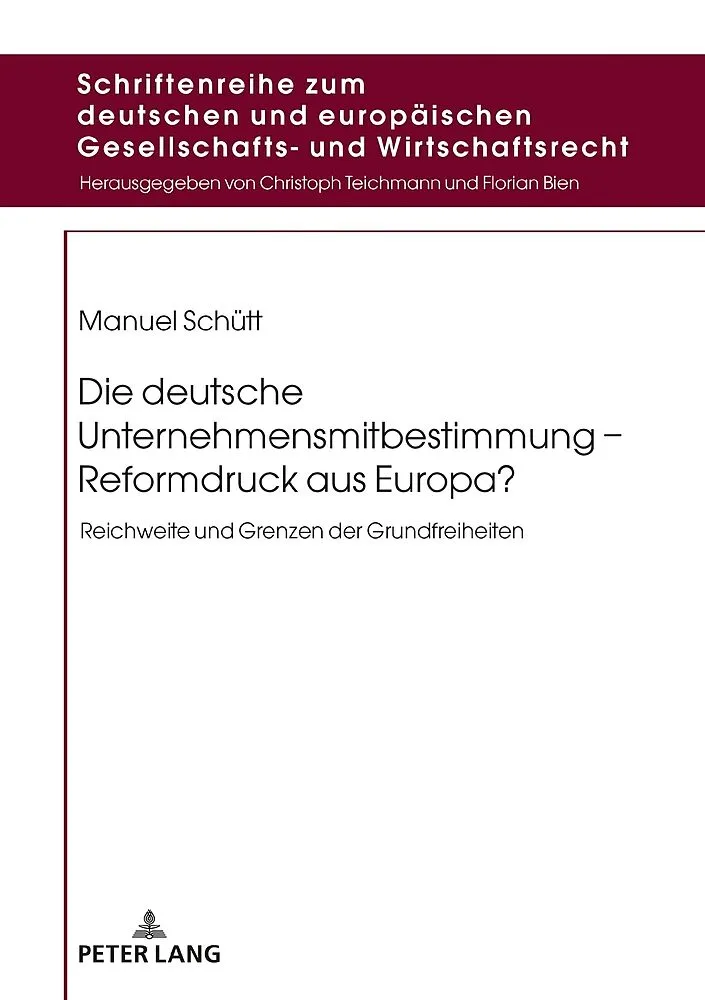 Schriftenreihe zum
deutschen und europäischen
Gesellschafts- und Wirtschaftsrecht
Herausgegeben von Christoph Teichmann und Florian Bien

Manuel Schütt

Die deutsche
Unternehmensmitbestimmung –
Reformdruck aus Europa?

Reichweite und Grenzen der Grundfreiheiten

PETER LANG